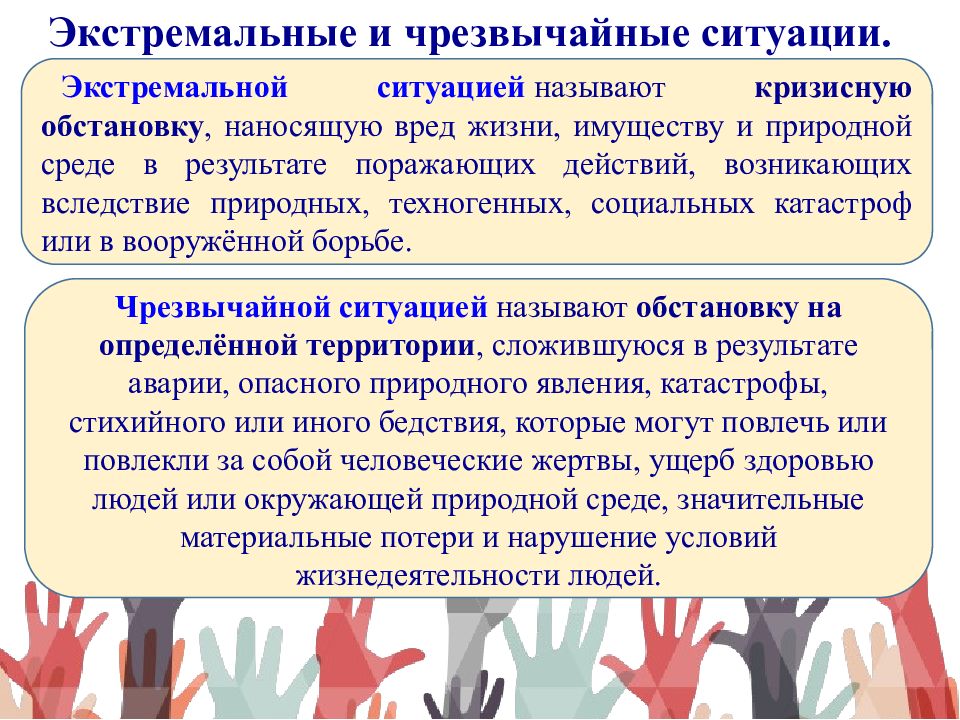 Экстремальные и чрезвычайные ситуации.

Экстремальной ситуацией называют кризисную обстановку, наносящую вред жизни, имуществу и природной среде в результате поражающих действий, возникающих вследствие природных, техногенных, социальных катастроф или в вооружённой борьбе.

Чрезвычайной ситуацией называют обстановку на определённой территории, сложившуюся в результате аварии, опасного природного явления, катастрофы, стихийного или иного бедствия, которые могут повлечь или повлекли за собой человеческие жертвы, ущерб здоровью людей или окружающей природной среде, значительные материальные потери и нарушение условий жизнедеятельности людей.